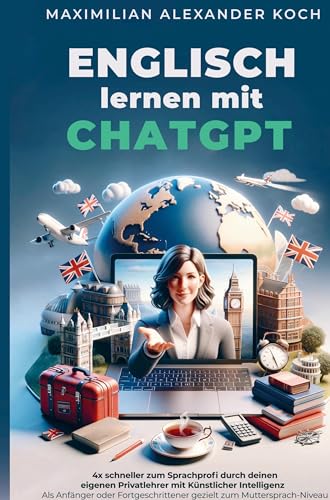 MAXIMILIAN ALEXANDER KOCH

ENGLISCH
lernen mit
CHATGPT

4x schneller zum Sprachprofi durch deinen eigenen Privatlehrer mit Künstlicher Intelligenz
Als Anfänger oder Fortgeschrittener gezielt zum Muttersprach-Niveau